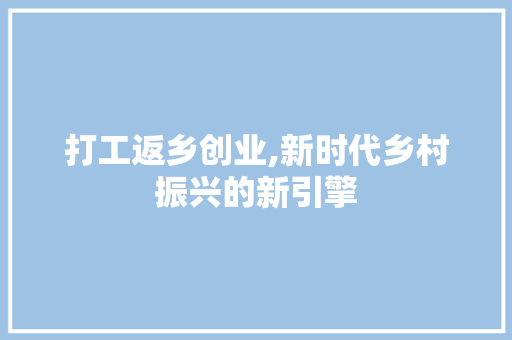 打工返乡创业,新时代乡村振兴的新引擎